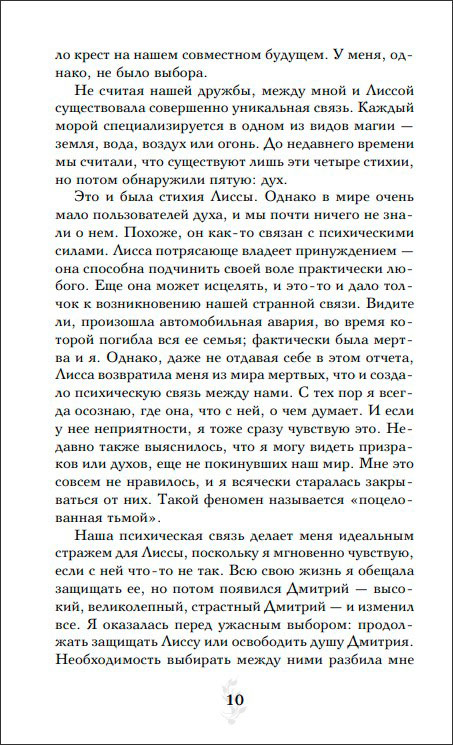 ло крест на нашем совместном будущем. У меня, однако, не было выбора.

Не считая нашей дружбы, между мной и Лиссой существовала совершенно уникальная связь. Каждый морой специализируется в одном из видов магии — земля, вода, воздух или огонь. До недавнего времени мы считали, что существуют лишь эти четыре стихии, но потом обнаружили пятую: дух.

Это и была стихия Лиссы. Однако в мире очень мало пользователей духа, и мы почти ничего не знали о нем. Похоже, он как-то связан с психическими силами. Лисса потрясающе владеет принуждением — она способна подчинить своей воле практически любого. Еще она может исцелять, и это-то и дало толчок к возникновению нашей странной связи. Видите ли, произошла автомобильная авария, во время которой погибла вся ее семья; фактически была мертва и я. Однако, даже не отдавая себе в этом отчета, Лисса возвратила меня из мира мертвых, что и создало психическую связь между нами. С тех пор я всегда осознаю, где она, что с ней, о чем думает. И если у нее неприятности, я тоже сразу чувствую это. Недавно также выяснилось, что я могу видеть призраков или духов, еще не покинувших наш мир. Мне это совсем не нравилось, и я всячески старалась закрываться от них. Такой феномен называется «поцелованная тьмой».

Наша психическая связь делает меня идеальным стражем для Лиссы, поскольку я мгновенно чувствую, если с ней что-то не так. Всю свою жизнь я обещала защищать ее, но потом появился Дмитрий — высокий, великолепный, страстный Дмитрий — и изменил все. Я оказалась перед ужасным выбором: продолжать защищать Лиссу или освободить душу Дмитрия. Необходимость выбирать между ними разбила мне

10